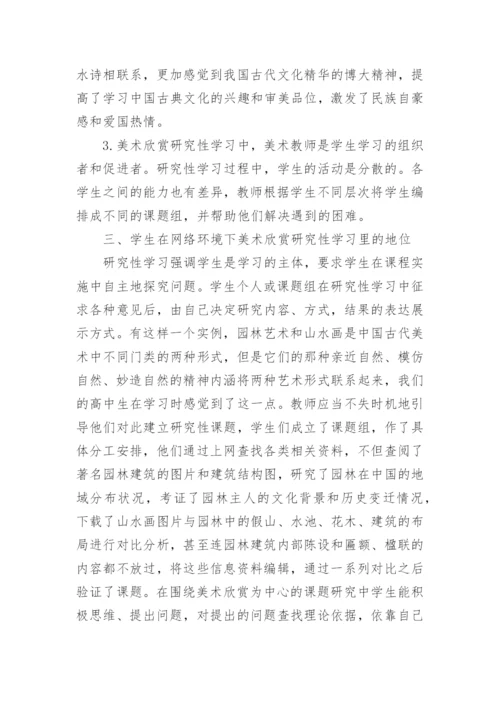 水诗相联系，更加感觉到我国古代文化精华的博大精神，提高了学习中国古典文化的兴趣和审美品位，激发了民族自豪感和爱国热情。

3.美术欣赏研究性学习中，美术教师是学生学习的组织者和促进者。研究性学习过程中，学生的活动是分散的。各学生之间的能力也有差异，教师根据学生不同层次将学生编排成不同的课题组，并帮助他们解决遇到的困难。

三、学生在网络环境下美术欣赏研究性学习里的地位

研究性学习强调学生是学习的主体，要求学生在课程实施中自主地探究问题。学生个人或课题组在研究性学习中征求各种意见后，由自己决定研究内容、方式，结果的表达展示方式。有这样一个实例，园林艺术和山水画是中国古代美术中不同门类的两种形式，但是它们的那种亲近自然、模仿自然、妙造自然的精神内涵将两种艺术形式联系起来，我们的高中生在学习时感觉到了这一点。教师应当不失时机地引导他们对此建立研究性课题，学生们成立了课题组，作了具体分工安排，他们通过上网查找各类相关资料，不但查阅了著名园林建筑的图片和建筑结构图，研究了园林在中国的地域分布状况，考证了园林主人的文化背景和历史变迁情况，下载了山水画图片与园林中的假山、水池、花木、建筑的布局进行对比分析，甚至连园林建筑内部陈设和匾额、楹联的内容都不放过，将这些信息资料编辑，通过一系列对比之后验证了课题。在围绕美术欣赏为中心的课题研究中学生能积极思维、提出问题，对提出的问题查找理论依据，依靠自己